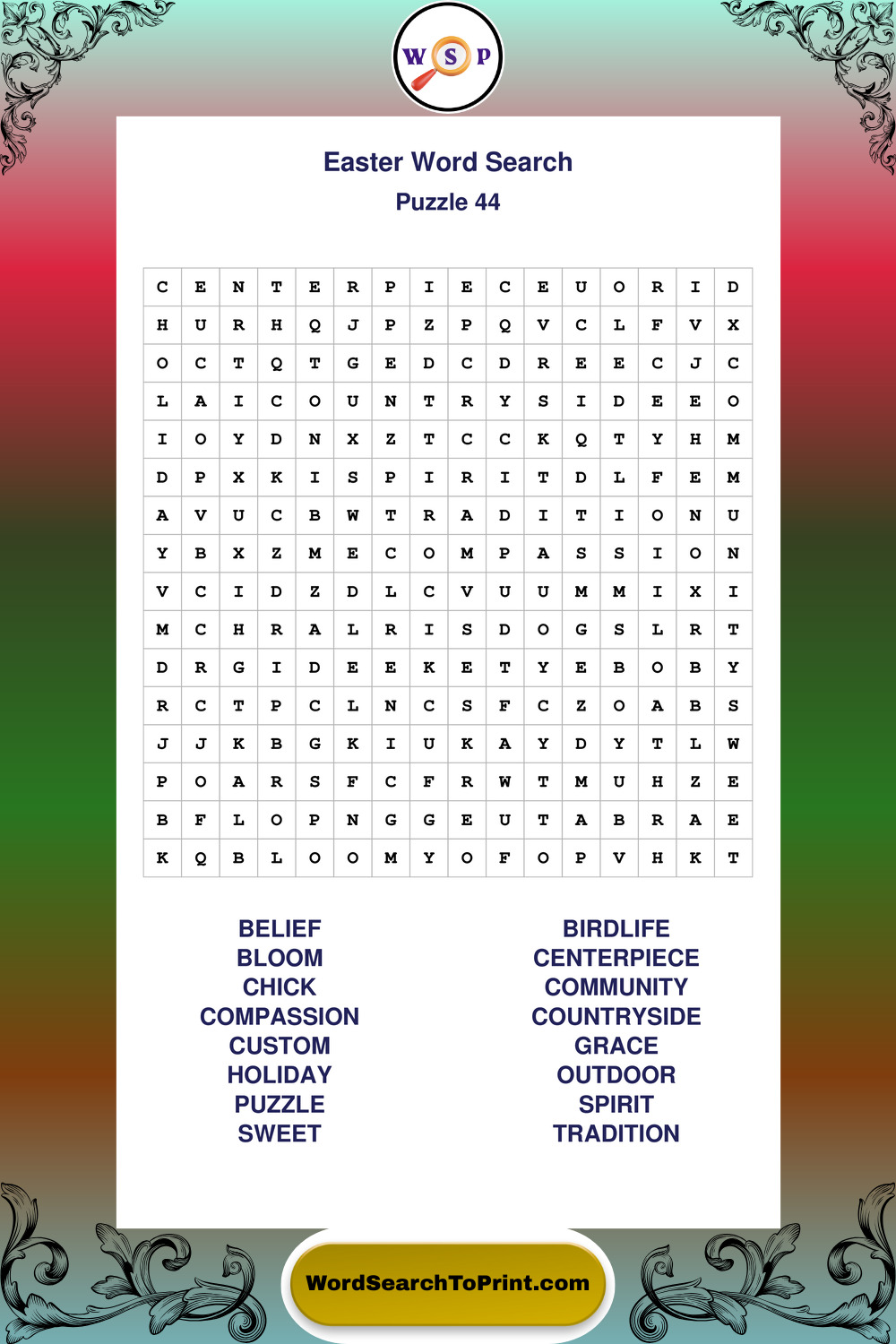 W S P

Easter Word Search
Puzzle 44

| C | E | N | T | E | R | P | I | E | C | E | U | O | R | I | D |
|---|---|---|---|---|---|---|---|---|---|---|---|---|---|---|---|
| H | U | R | H | Q | J | P | Z | P | Q | V | C | L | F | V | X |
| O | C | T | Q | T | G | E | D | C | D | R | E | E | C | J | C |
| L | A | I | C | O | U | N | T | R | Y | S | I | D | E | E | O |
| I | O | Y | D | N | X | Z | T | C | C | K | Q | T | Y | H | M |
| D | P | X | K | I | S | P | I | R | I | T | D | L | F | E | M |
| A | V | U | C | B | W | T | R | A | D | I | T | I | O | N | U |
| Y | B | X | Z | M | E | C | O | M | P | A | S | S | I | O | N |
| V | C | I | D | Z | D | L | C | V | U | U | M | M | I | X | I |
| M | C | H | R | A | L | R | I | S | D | O | G | S | L | R | T |
| D | R | G | I | D | E | E | K | E | T | Y | E | B | O | B | Y |
| R | C | T | P | C | L | N | C | S | F | C | Z | O | A | B | S |
| J | J | K | B | G | K | I | U | K | A | Y | D | Y | T | L | W |
| P | O | A | R | S | F | C | F | R | W | T | M | U | H | Z | E |
| B | F | L | O | P | N | G | G | E | U | T | A | B | R | A | E |
| K | Q | B | L | O | O | M | Y | O | F | O | P | V | H | K | T |

BELIEF
BLOOM
CHICK
COMPASSION
CUSTOM
HOLIDAY
PUZZLE
SWEET

BIRDLIFE
CENTERPIECE
COMMUNITY
COUNTRYSIDE
GRACE
OUTDOOR
SPIRIT
TRADITION

WordSearchToPrint.com